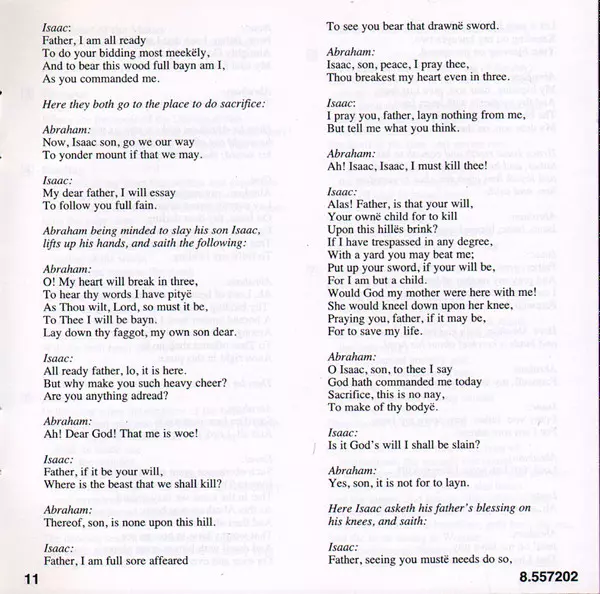 Isaac:
Father, I am all ready
To do your bidding most meekëly,
And to bear this wood full bayn am I,
As you commanded me.

Here they both go to the place to do sacrifice:

Abraham:
Now, Isaac son, go we our way
To yonder mount if that we may.

Isaac:
My dear father, I will essay
To follow you full fain.

Abraham being minded to slay his son Isaac, lifts up his hands, and saith the following:

Abraham:
O! My heart will break in three,
To hear thy words I have pityë
As Thou wilt, Lord, so must it be,
To Thee I will be bayn.
Lay down thy faggot, my own son dear.

Isaac:
All ready father, lo, it is here.
But why make you such heavy cheer?
Are you anything adread?

Abraham:
Ah! Dear God! That me is woe!

Isaac:
Father, if it be your will,
Where is the beast that we shall kill?

Abraham:
Thereof, son, is none upon this hill.

Isaac:
Father, I am full sore affeared

To see you bear that drawnë sword.

Abraham:
Isaac, son, peace, I pray thee,
Thou breakest my heart even in three.

Isaac:
I pray you, father, layn nothing from me,
But tell me what you think.

Abraham:
Ah! Isaac, Isaac, I must kill thee!

Isaac:
Alas! Father, is that your will,
Your ownë child for to kill
Upon this hillës brink?
If I have trespassed in any degree,
With a yard you may beat me;
Put up your sword, if your will be,
For I am but a child.
Would God my mother were here with me!
She would kneel down upon her knee,
Praying you, father, if it may be,
For to save my life.

Abraham:
O Isaac, son, to thee I say
God hath commanded me today
Sacrifice, this is no nay,
To make of thy bodyë.

Isaac:
Is it God's will I shall be slain?

Abraham:
Yes, son, it is not for to layn.

Here Isaac asketh his father's blessing on his knees, and saith:

Isaac:
Father, seeing you mustë needs do so,

11

8.557202